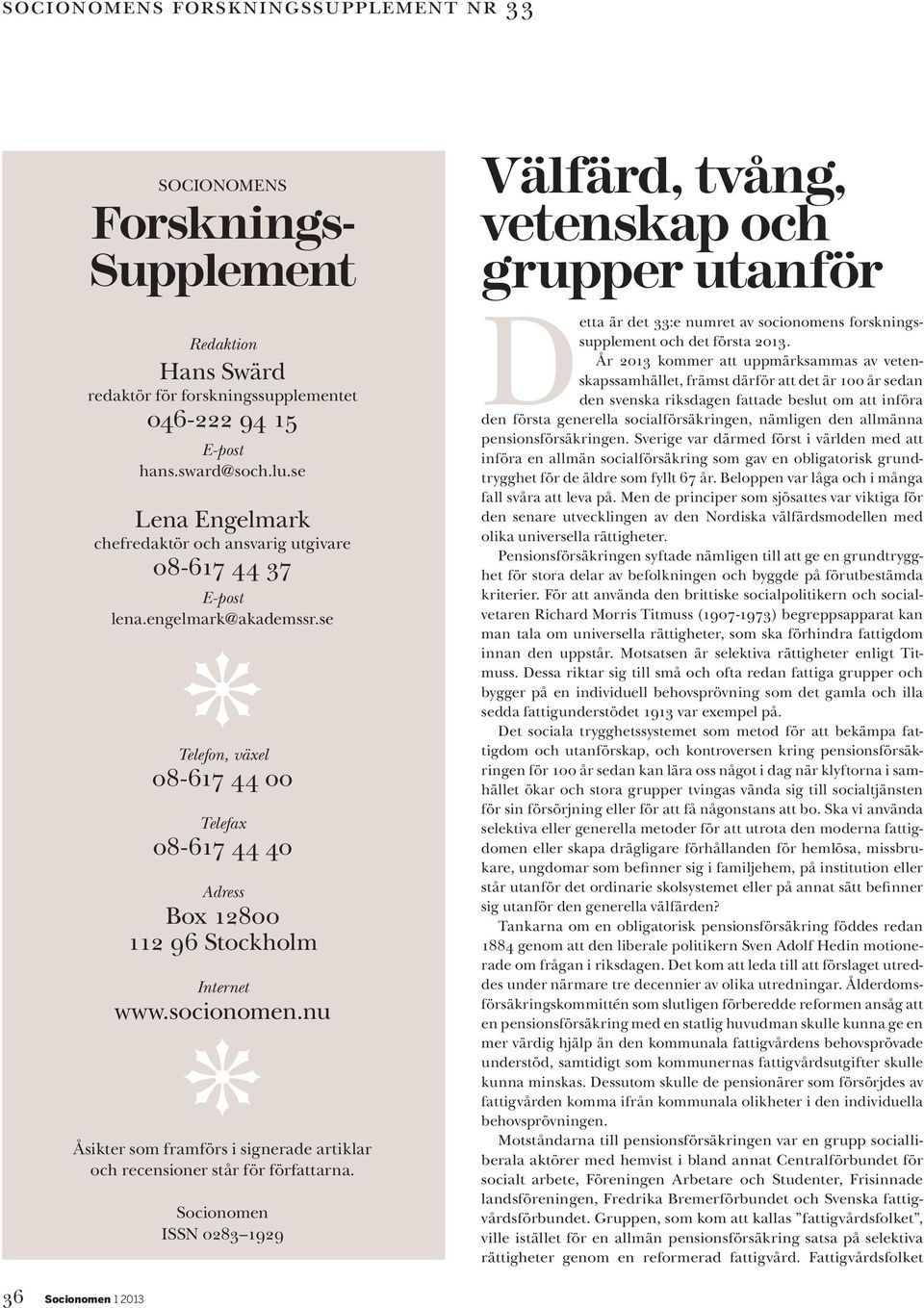 SOCIONOMENS FORSKNINGSSUPPLEMENT NR 33

SOCIONOMENS

Forsknings-Supplement

Redaktion

Hans Swärd

redaktör för forskningssupplementet

046-222 94 15

E-post

hans.sward@soch.lu.se

Lena Engelmark

chefredaktör och ansvarig utgivare

08-617 44 37

E-post

lena.engelmark@akademssr.se

Telefon, växel

08-617 44 00

Telefax

08-617 44 40

Adress

Box 12800

112 96 Stockholm

Internet

www.socionomen.nu

Åsikter som framförs i signerade artiklar och recensioner står för författarna.

Socionomen

ISSN 0283–1929

Välfärd, tvång, vetenskap och grupper utanför

Detta är det 33:e numret av socionomens forskningssupplement och det första 2013.

År 2013 kommer att uppmärksammas av vetenskapssamhället, främst därför att det är 100 år sedan den svenska riksdagen fattade beslut om att införa den första generella socialförsäkringen, nämligen den allmänna pensionsförsäkringen. Sverige var därmed först i världen med att införa en allmän socialförsäkring som gav en obligatorisk grundtrygghet för de äldre som fyllt 67 år. Beloppen var låga och i många fall svåra att leva på. Men de principer som sjösattes var viktiga för den senare utvecklingen av den Nordiska välfärdsmodellen med olika universella rättigheter.

Pensionsförsäkringen syftade nämligen till att ge en grundtrygghet för stora delar av befolkningen och byggde på förutbestämda kriterier. För att använda den brittiske socialpolitikern och socialvetaren Richard Morris Titmuss (1907-1973) begreppsapparat kan man tala om universella rättigheter, som ska förhindra fattigdom innan den uppstår. Motsatsen är selektiva rättigheter enligt Titmuss. Dessa riktar sig till små och ofta redan fattiga grupper och bygger på en individuell behovsprövning som det gamla och illa sedda fattigunderstödet 1913 var exempel på.

Det sociala trygghetssystemet som metod för att bekämpa fattigdom och utanförskap, och kontroversen kring pensionsförsäkringen för 100 år sedan kan lära oss något i dag när klyftorna i samhället ökar och stora grupper tvingas vända sig till socialtjänsten för sin försörjning eller för att få någonstans att bo. Ska vi använda selektiva eller generella metoder för att utrota den moderna fattigdomen eller skapa drägligare förhållanden för hemlösa, missbrukare, ungdomar som befinner sig i familjehem, på institution eller står utanför det ordinarie skolsystemet eller på annat sätt befinner sig utanför den generella välfärden?

Tankarna om en obligatorisk pensionsförsäkring föddes redan 1884 genom att den liberale politikern Sven Adolf Hedin motionerade om frågan i riksdagen. Det kom att leda till att förslaget utreddes under närmare tre decennier av olika utredningar. Ålderdomsförsäkringskommittén som slutligen förberedde reformen ansåg att en pensionsförsäkring med en statlig huvudman skulle kunna ge en mer värdig hjälp än den kommunala fattigvårdens behovsprövade understöd, samtidigt som kommunernas fattigvårdsutgifter skulle kunna minskas. Dessutom skulle de pensionärer som försörjdes av fattigvården komma ifrån kommunala olikheter i den individuella behovsprövningen.

Motståndarna till pensionsförsäkringen var en grupp socialliberala aktörer med hemvist i bland annat Centralförbundet för socialt arbete, Föreningen Arbetare och Studenter, Frisinnade landsföreningen, Fredrika Bremerförbundet och Svenska fattigvårdsförbundet. Gruppen, som kom att kallas ”fattigvårdsfolket”, ville istället för en allmän pensionsförsäkring satsa på selektiva rättigheter genom en reformerad fattigvård. Fattigvårdsfolket

36 Socionomen 1 2013